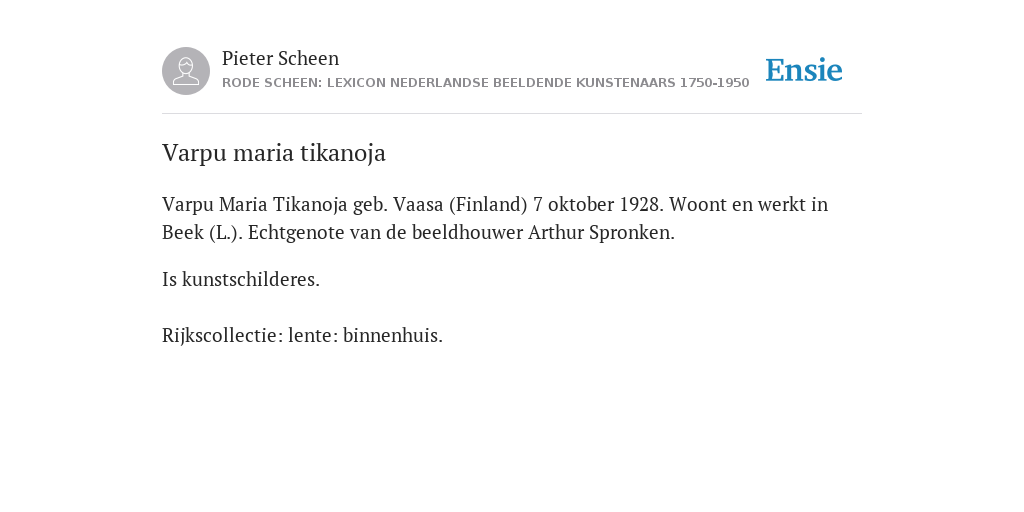 Pieter Scheen
RODE SCHEEN: LEXICON NEDERLANDSE BEELDENDE KUNSTENAARS 1750-1950

Ensie

Varpu maria tikanoja

Varpu Maria Tikanoja geb. Vaasa (Finland) 7 oktober 1928. Woont en werkt in Beek (L.). Echtgenote van de beeldhouwer Arthur Spronken.

Is kunstschilderes.

Rijkscollectie: lente: binnenhuis.